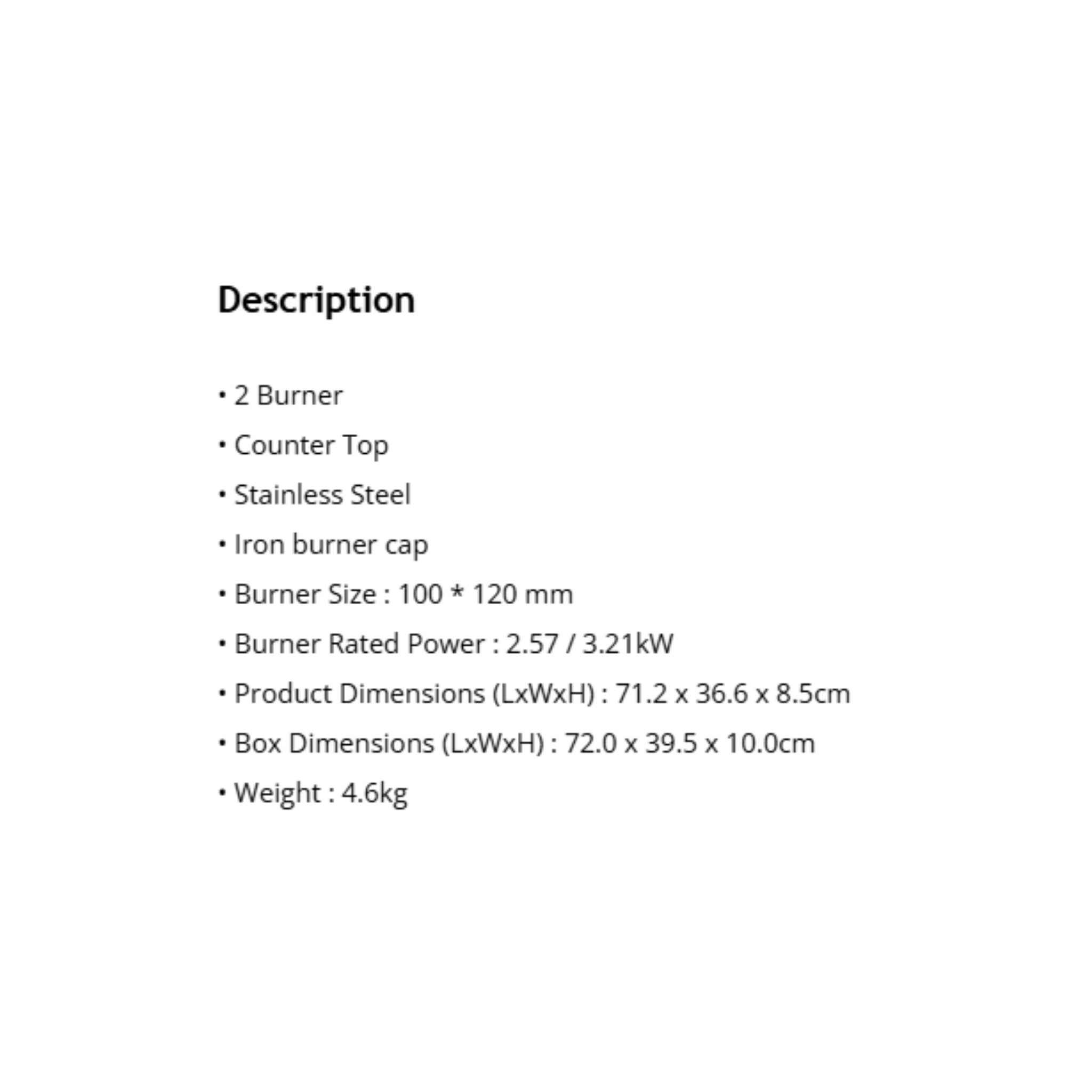 Description

• 2 Burner

• Counter Top

• Stainless Steel

• Iron burner cap

• Burner Size : 100 * 120 mm

• Burner Rated Power : 2.57 / 3.21kW

• Product Dimensions (LxWxH) : 71.2 x 36.6 x 8.5cm

• Box Dimensions (LxWxH) : 72.0 x 39.5 x 10.0cm

• Weight : 4.6kg